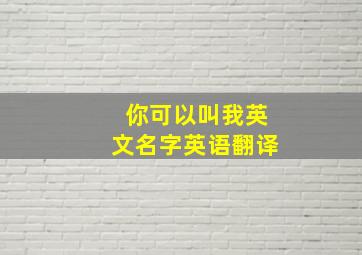 你可以叫我英文名字英语翻译